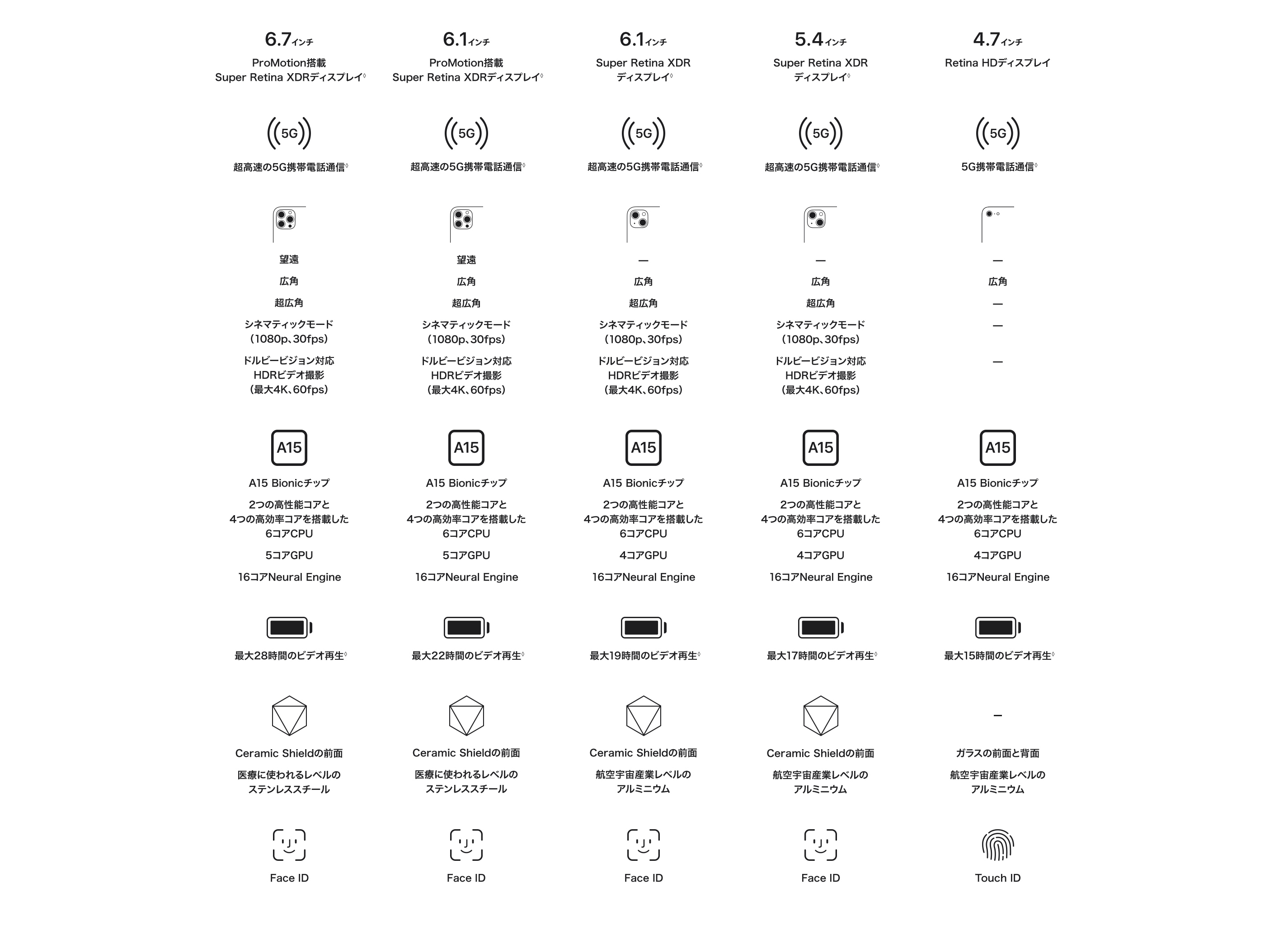 6.7インチ
ProMotion搭載
Super Retina XDRディスプレイ◊

5G
超高速の5G携帯電話通信◊

望遠
広角
超広角
シネマティックモード
(1080p、30fps)
ドルビービジョン対応
HDRビデオ撮影
(最大4K、60fps)

A15
A15 Bionicチップ
2つの高性能コアと
4つの高効率コアを搭載した
6コアCPU
5コアGPU
16コアNeural Engine

最大28時間のビデオ再生◊

Ceramic Shieldの前面
医療に使われるレベルの
ステンレススチール

Face ID

6.1インチ
ProMotion搭載
Super Retina XDRディスプレイ◊

5G
超高速の5G携帯電話通信◊

望遠
広角
超広角
シネマティックモード
(1080p、30fps)
ドルビービジョン対応
HDRビデオ撮影
(最大4K、60fps)

A15
A15 Bionicチップ
2つの高性能コアと
4つの高効率コアを搭載した
6コアCPU
5コアGPU
16コアNeural Engine

最大22時間のビデオ再生◊

Ceramic Shieldの前面
医療に使われるレベルの
ステンレススチール

Face ID

6.1インチ
Super Retina XDR
ディスプレイ◊

5G
超高速の5G携帯電話通信◊

—
広角
超広角
シネマティックモード
(1080p、30fps)
ドルビービジョン対応
HDRビデオ撮影
(最大4K、60fps)

A15
A15 Bionicチップ
2つの高性能コアと
4つの高効率コアを搭載した
6コアCPU
4コアGPU
16コアNeural Engine

最大19時間のビデオ再生◊

Ceramic Shieldの前面
航空宇宙産業レベルの
アルミニウム

Face ID

5.4インチ
Super Retina XDR
ディスプレイ◊

5G
超高速の5G携帯電話通信◊

—
広角
超広角
シネマティックモード
(1080p、30fps)
ドルビービジョン対応
HDRビデオ撮影
(最大4K、60fps)

A15
A15 Bionicチップ
2つの高性能コアと
4つの高効率コアを搭載した
6コアCPU
4コアGPU
16コアNeural Engine

最大17時間のビデオ再生◊

Ceramic Shieldの前面
航空宇宙産業レベルの
アルミニウム

Face ID

4.7インチ
Retina HDディスプレイ

5G
5G携帯電話通信◊

—
広角
—
—
—

A15
A15 Bionicチップ
2つの高性能コアと
4つの高効率コアを搭載した
6コアCPU
4コアGPU
16コアNeural Engine

最大15時間のビデオ再生◊

–
ガラスの前面と背面
航空宇宙産業レベルの
アルミニウム

Touch ID